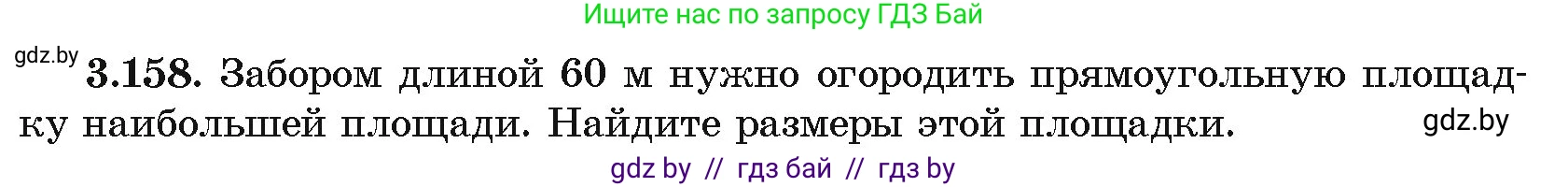 Ищите нас по запросу ГДЗ Бай

gdz.by

3.158. Забором длиной 60 м нужно огородить прямоугольную площадку наибольшей площади. Найдите размеры этой площадки.

gdz.by

gdz by // гдз бай // гдз by